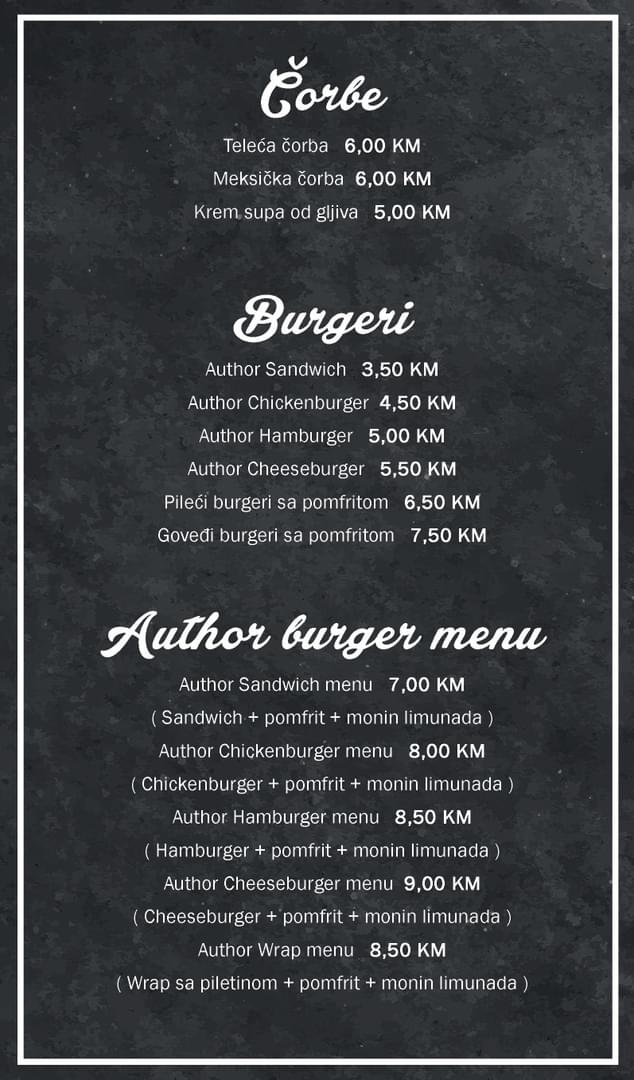 Čorbe

Teleća čorba 6,00 KM
Meksička čorba 6,00 KM
Krem supa od gljiva 5,00 KM

Burgeri

Author Sandwich 3,50 KM
Author Chickenburger 4,50 KM
Author Hamburger 5,00 KM
Author Cheeseburger 5,50 KM
Pileći burgeri sa pomfritom 6,50 KM
Goveđi burgeri sa pomfritom 7,50 KM

Author burger menu

Author Sandwich menu 7,00 KM
( Sandwich + pomfrit + monin limunada )
Author Chickenburger menu 8,00 KM
( Chickenburger + pomfrit + monin limunada )
Author Hamburger menu 8,50 KM
( Hamburger + pomfrit + monin limunada )
Author Cheeseburger menu 9,00 KM
( Cheeseburger + pomfrit + monin limunada )
Author Wrap menu 8,50 KM
( Wrap sa piletinom + pomfrit + monin limunada )